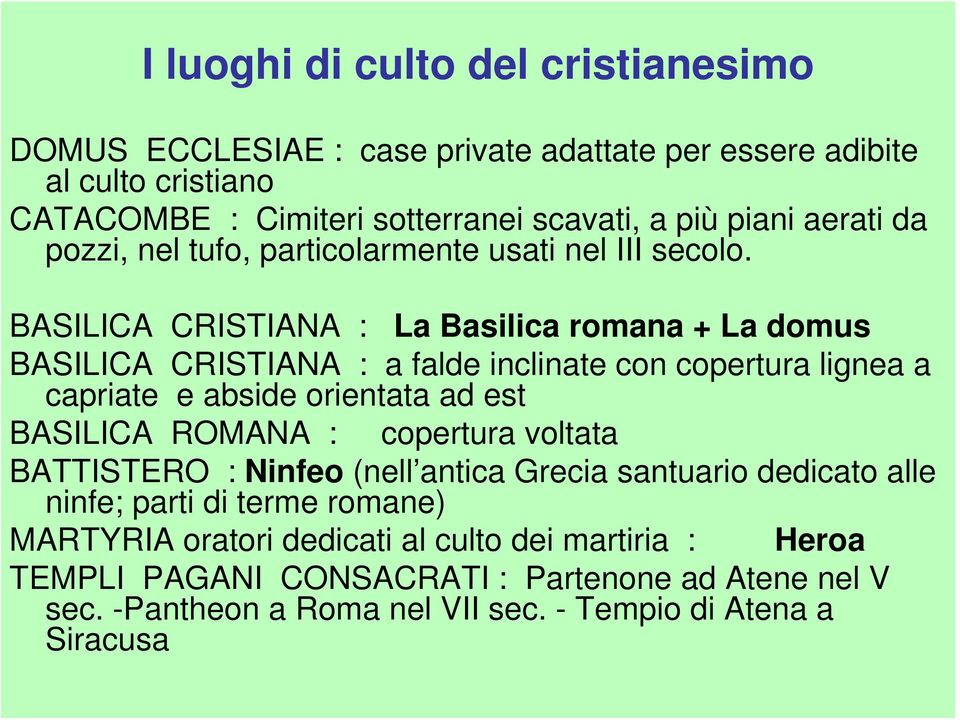 I luoghi di culto del cristianesimo

DOMUS ECCLESIAE : case private adattate per essere adibite al culto cristiano
CATACOMBE : Cimiteri sotterranei scavati, a più piani aerati da pozzi, nel tufo, particolarmente usati nel III secolo.

BASILICA CRISTIANA : La Basilica romana + La domus
BASILICA CRISTIANA : a falde inclinate con copertura lignea a capriate e abside orientata ad est
BASILICA ROMANA : copertura voltata
BATTISTERO : Ninfeo (nell'antica Grecia santuario dedicato alle ninfe; parti di terme romane)
MARTYRIA oratori dedicati al culto dei martiria : Heroa
TEMPLI PAGANI CONSACRATI : Partenone ad Atene nel V sec. -Pantheon a Roma nel VII sec. - Tempio di Atena a Siracusa